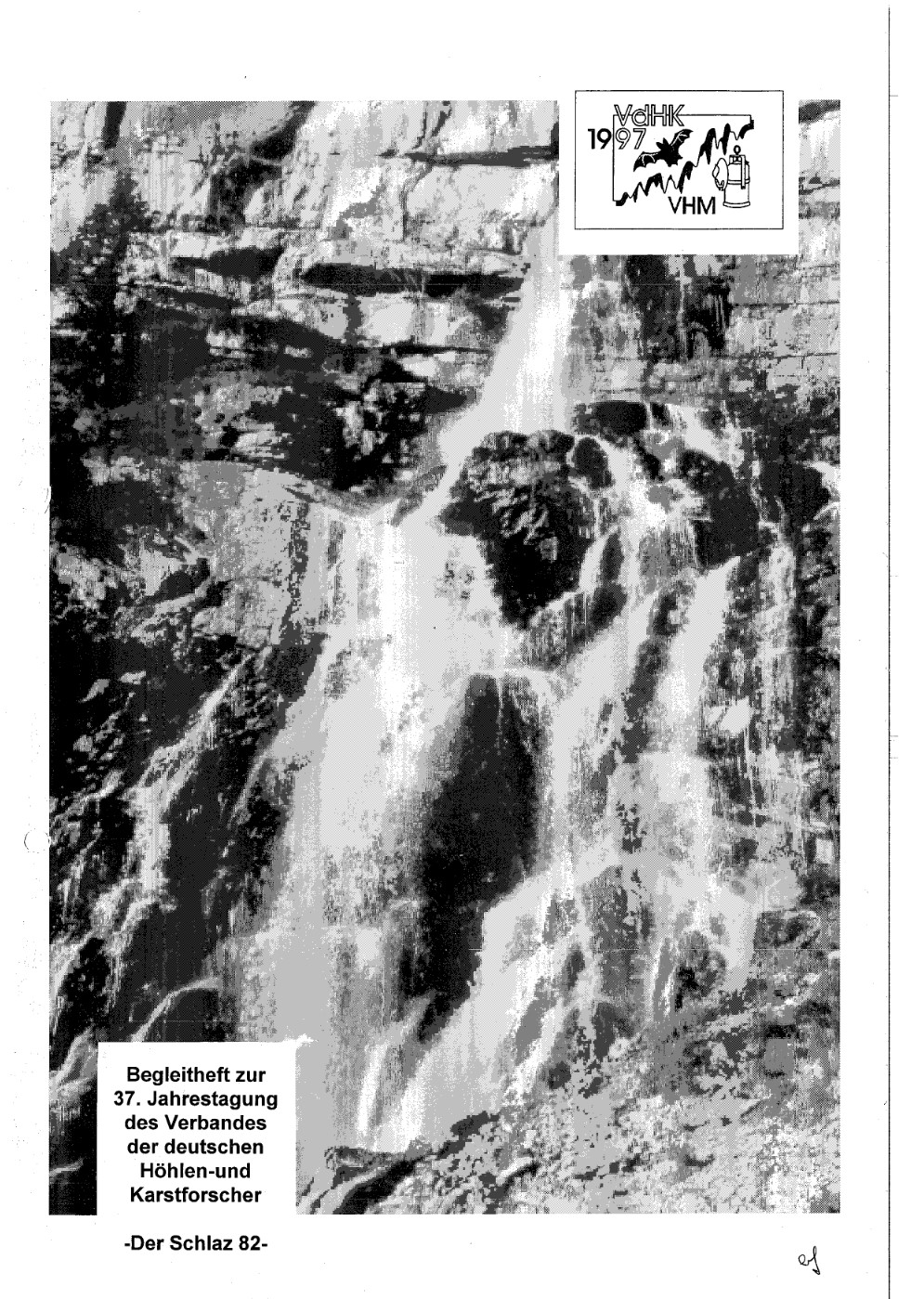 VdHK
1997
VHM

Begleitheft zur 37. Jahrestagung des Verbandes der deutschen Höhlen-und Karstforscher

-Der Schlaz 82-

ef